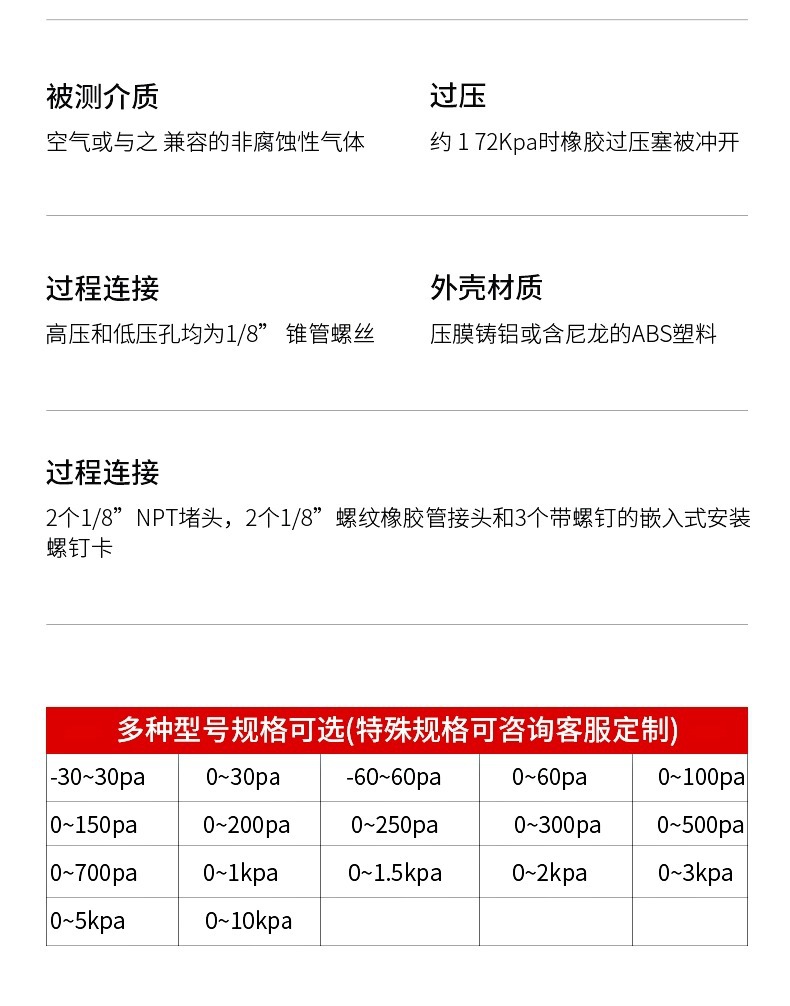 被测介质
空气或与之 兼容的非腐蚀性气体

过压
约 1 72Kpa时橡胶过压塞被冲开

过程连接
高压和低压孔均为1/8” 锥管螺丝

外壳材质
压膜铸铝或含尼龙的ABS塑料

过程连接
2个1/8”NPT堵头，2个1/8”螺纹橡胶管接头和3个带螺钉的嵌入式安装螺钉卡

多种型号规格可选(特殊规格可咨询客服定制)

| -30~30pa | 0~30pa | -60~60pa | 0~60pa | 0~100pa |
|---|---|---|---|---|
| 0~150pa | 0~200pa | 0~250pa | 0~300pa | 0~500pa |
| 0~700pa | 0~1kpa | 0~1.5kpa | 0~2kpa | 0~3kpa |
| 0~5kpa | 0~10kpa | | | |